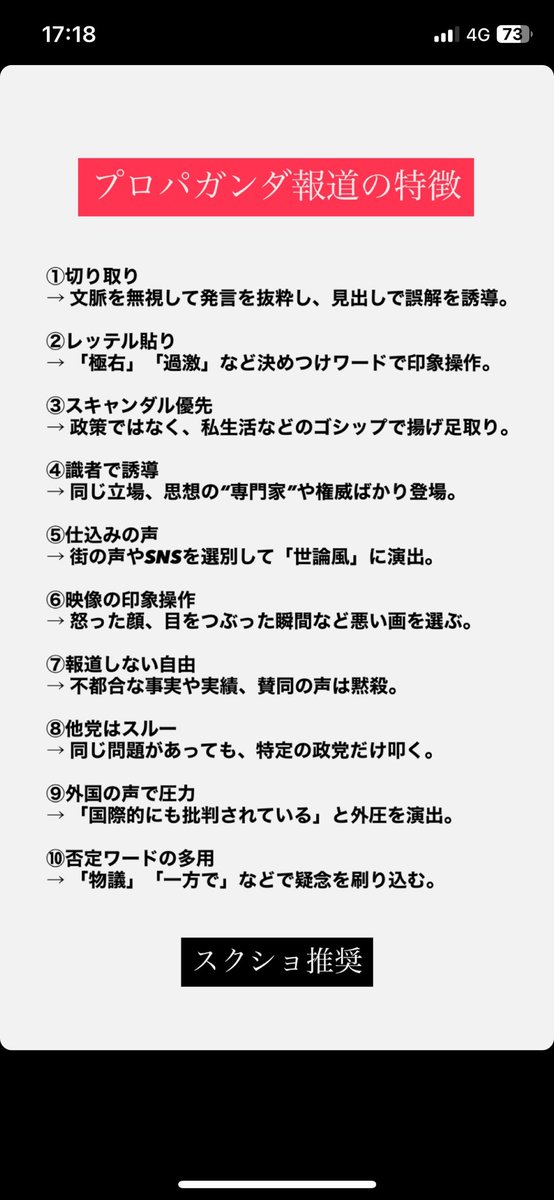 17:18 4G 73

プロパガンダ報道の特徴

①切り取り
→ 文脈を無視して発言を抜粋し、見出しで誤解を誘導。

②レッテル貼り
→ 「極右」「過激」など決めつけワードで印象操作。

③スキャンダル優先
→ 政策ではなく、私生活などのゴシップで揚げ足取り。

④識者で誘導
→ 同じ立場、思想の“専門家”や権威ばかり登場。

⑤仕込みの声
→ 街の声やSNSを選別して「世論風」に演出。

⑥映像の印象操作
→ 怒った顔、目をつぶった瞬間など悪い画を選ぶ。

⑦報道しない自由
→ 不都合な事実や実績、賛同の声は黙殺。

⑧他党はスルー
→ 同じ問題があっても、特定の政党だけ叩く。

⑨外国の声で圧力
→ 「国際的にも批判されている」と外圧を演出。

⑩否定ワードの多用
→ 「物議」「一方で」などで疑念を刷り込む。

スクショ推奨